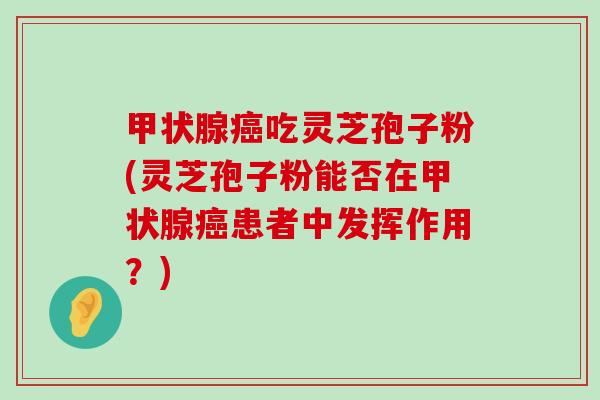 甲状腺癌吃灵芝孢子粉(灵芝孢子粉能否在甲状腺癌患者中发挥作用？)